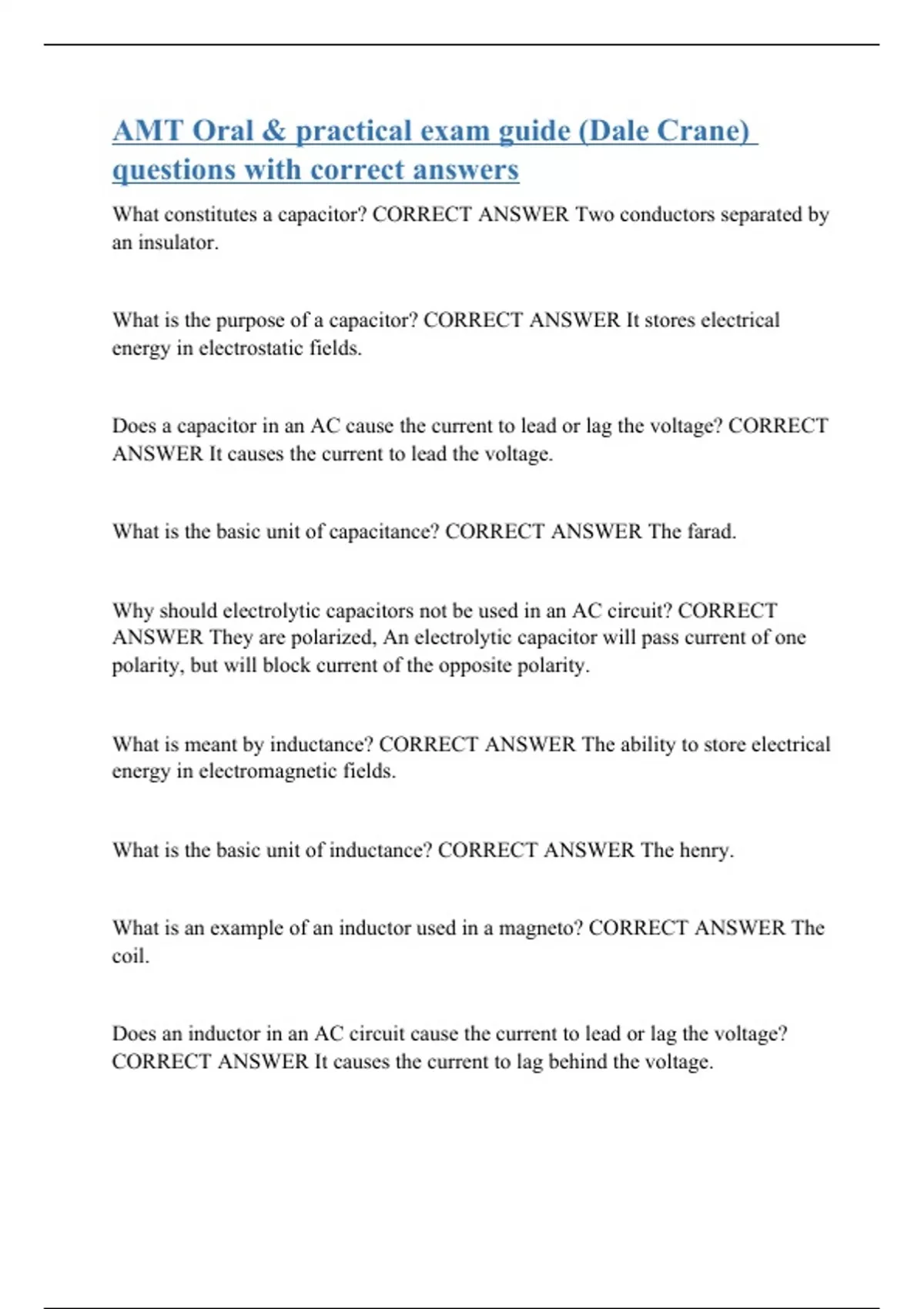 AMT Oral & practical exam guide (Dale Crane) questions with correct answers

What constitutes a capacitor? CORRECT ANSWER Two conductors separated by an insulator.

What is the purpose of a capacitor? CORRECT ANSWER It stores electrical energy in electrostatic fields.

Does a capacitor in an AC cause the current to lead or lag the voltage? CORRECT ANSWER It causes the current to lead the voltage.

What is the basic unit of capacitance? CORRECT ANSWER The farad.

Why should electrolytic capacitors not be used in an AC circuit? CORRECT ANSWER They are polarized, An electrolytic capacitor will pass current of one polarity, but will block current of the opposite polarity.

What is meant by inductance? CORRECT ANSWER The ability to store electrical energy in electromagnetic fields.

What is the basic unit of inductance? CORRECT ANSWER The henry.

What is an example of an inductor used in a magneto? CORRECT ANSWER The coil.

Does an inductor in an AC circuit cause the current to lead or lag the voltage? CORRECT ANSWER It causes the current to lag behind the voltage.